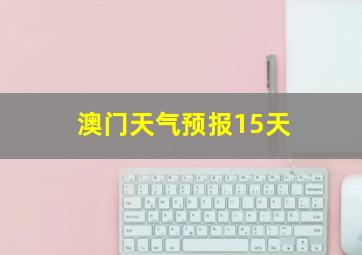 澳门天气预报15天